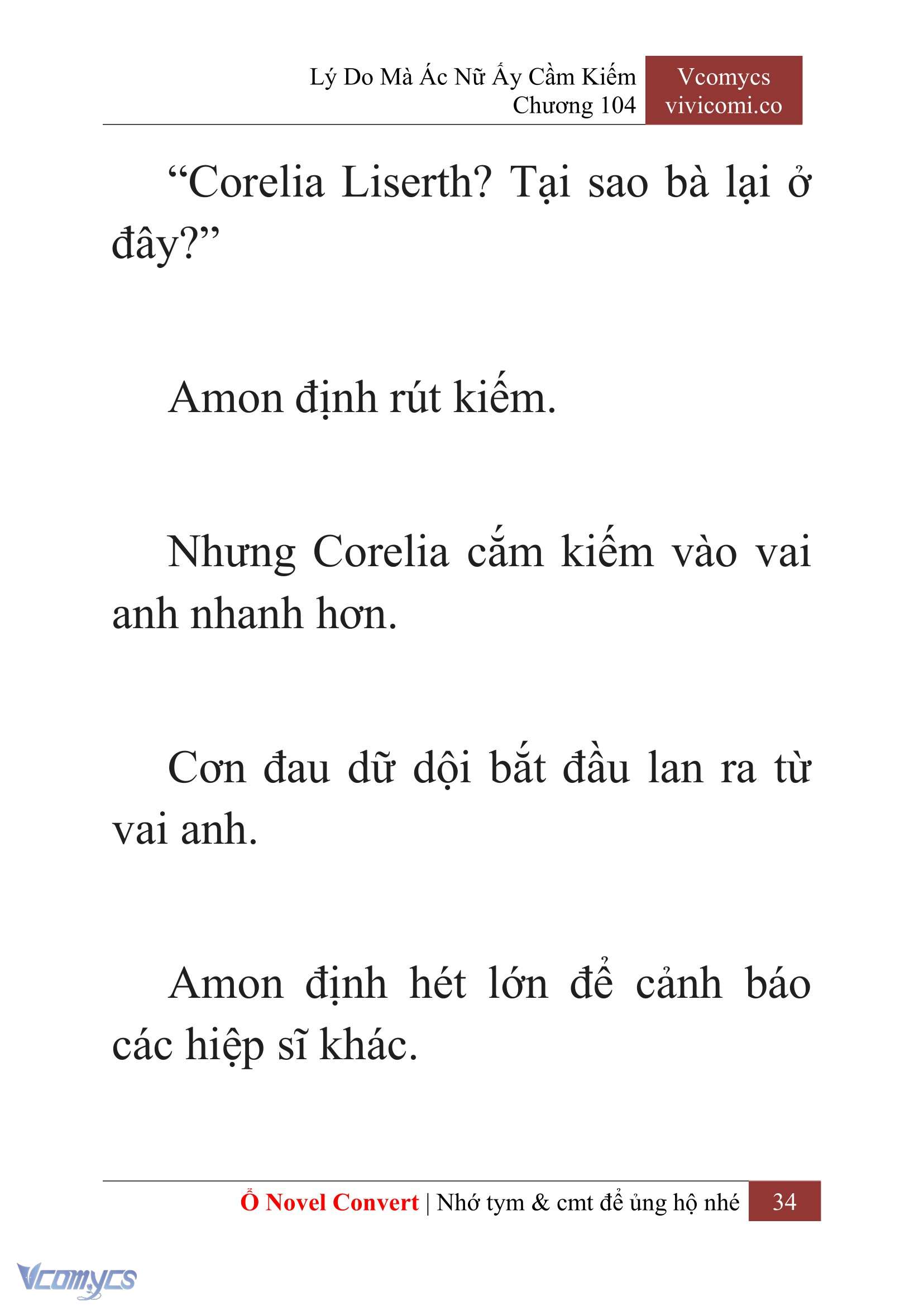 Lý Do Mà Ác Nữ Ấy Cầm Kiếm
Chương 104

Vcomycs
vivicomi.co

“Corelia Liserth? Tại sao bà lại ở đây?”

Amon định rút kiếm.

Nhưng Corelia cắm kiếm vào vai anh nhanh hơn.

Cơn đau dữ dội bắt đầu lan ra từ vai anh.

Amon định hét lớn để cảnh báo các hiệp sĩ khác.

Ổ Novel Convert | Nhớ tym & cmt để ủng hộ nhé 34

Vcomycs